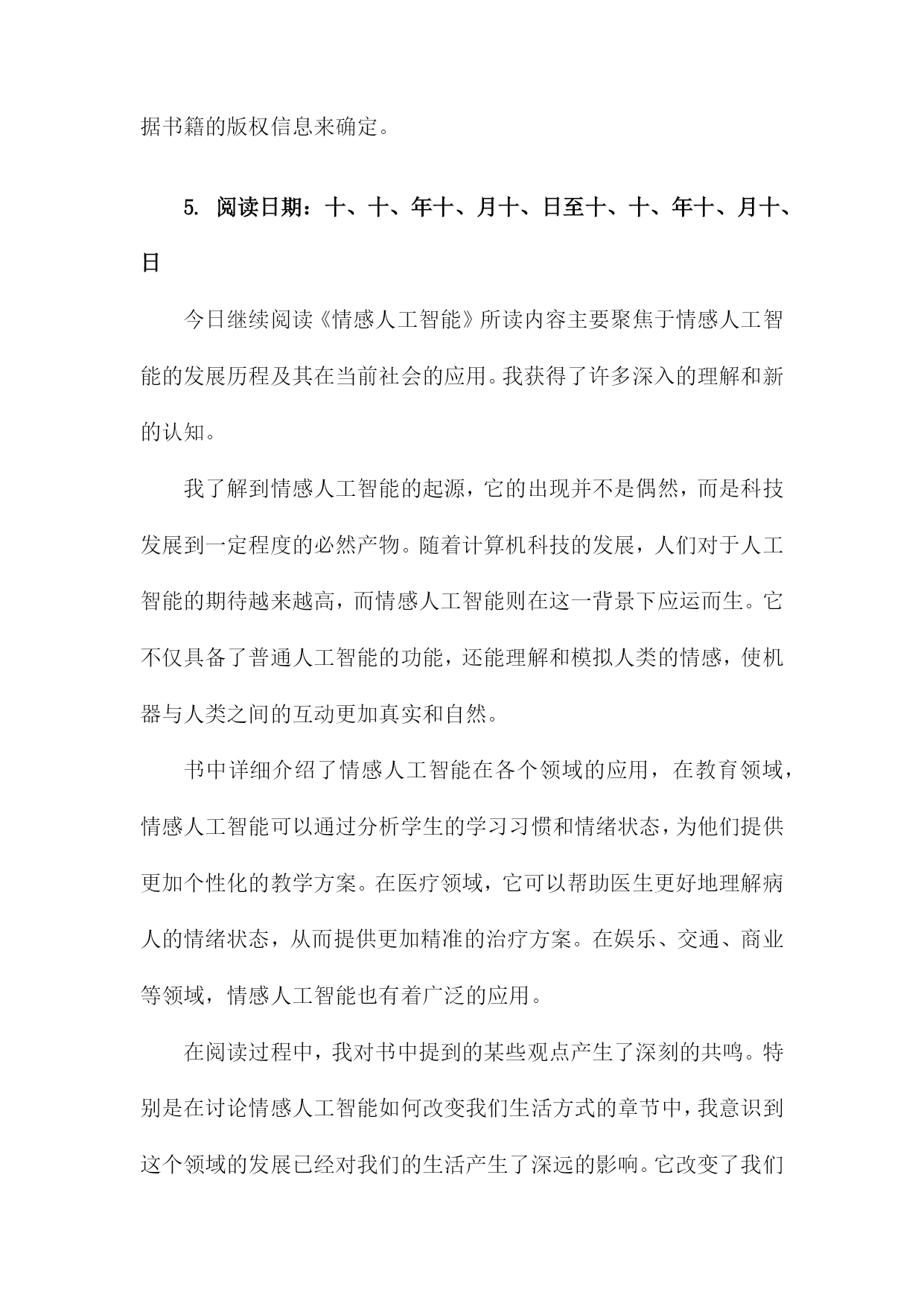 据书籍的版权信息来确定。

5. 阅读日期：十、十、年十、月十、日至十、十、年十、月十、日

今日继续阅读《情感人工智能》所读内容主要聚焦于情感人工智能的发展历程及其在当前社会的应用。我获得了许多深入的理解和新的认知。

我了解到情感人工智能的起源，它的出现并不是偶然，而是科技发展到一定程度的必然产物。随着计算机科技的发展，人们对于人工智能的期待越来越高，而情感人工智能则在这一背景下应运而生。它不仅具备了普通人工智能的功能，还能理解和模拟人类的情感，使机器与人类之间的互动更加真实和自然。

书中详细介绍了情感人工智能在各个领域的应用，在教育领域，情感人工智能可以通过分析学生的学习习惯和情绪状态，为他们提供更加个性化的教学方案。在医疗领域，它可以帮助医生更好地理解病人的情绪状态，从而提供更加精准的治疗方案。在娱乐、交通、商业等领域，情感人工智能也有着广泛的应用。

在阅读过程中，我对书中提到的某些观点产生了深刻的共鸣。特别是在讨论情感人工智能如何改变我们生活方式的章节中，我意识到这个领域的发展已经对我们的生活产生了深远的影响。它改变了我们